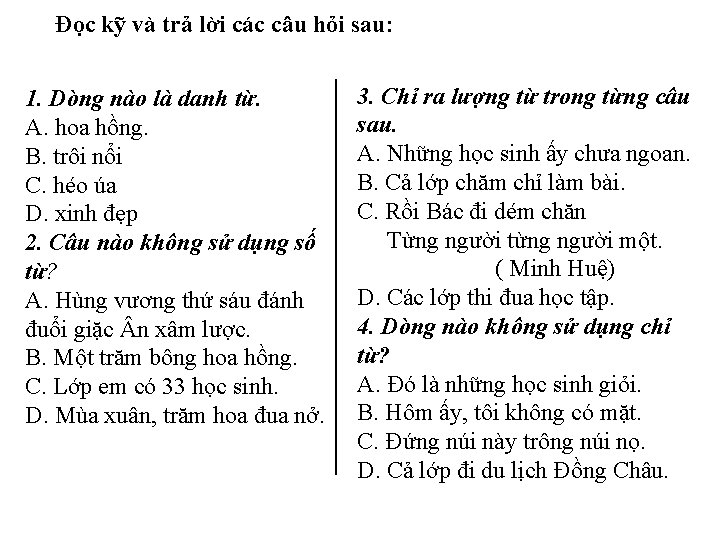 Đọc kỹ và trả lời các câu hỏi sau:

1. Dòng nào là danh từ.
A. hoa hồng.
B. trôi nổi
C. héo úa
D. xinh đẹp
2. Câu nào không sử dụng số từ?
A. Hùng vương thứ sáu đánh đuổi giặc Ân xâm lược.
B. Một trăm bông hoa hồng.
C. Lớp em có 33 học sinh.
D. Mùa xuân, trăm hoa đua nở.

3. Chỉ ra lượng từ trong từng câu sau.
A. Những học sinh ấy chưa ngoan.
B. Cả lớp chăm chỉ làm bài.
C. Rồi Bác đi dém chăn
Từng người từng người một.
( Minh Huệ)
D. Các lớp thi đua học tập.
4. Dòng nào không sử dụng chỉ từ?
A. Đó là những học sinh giỏi.
B. Hôm ấy, tôi không có mặt.
C. Đứng núi này trông núi nọ.
D. Cả lớp đi du lịch Đồng Châu.